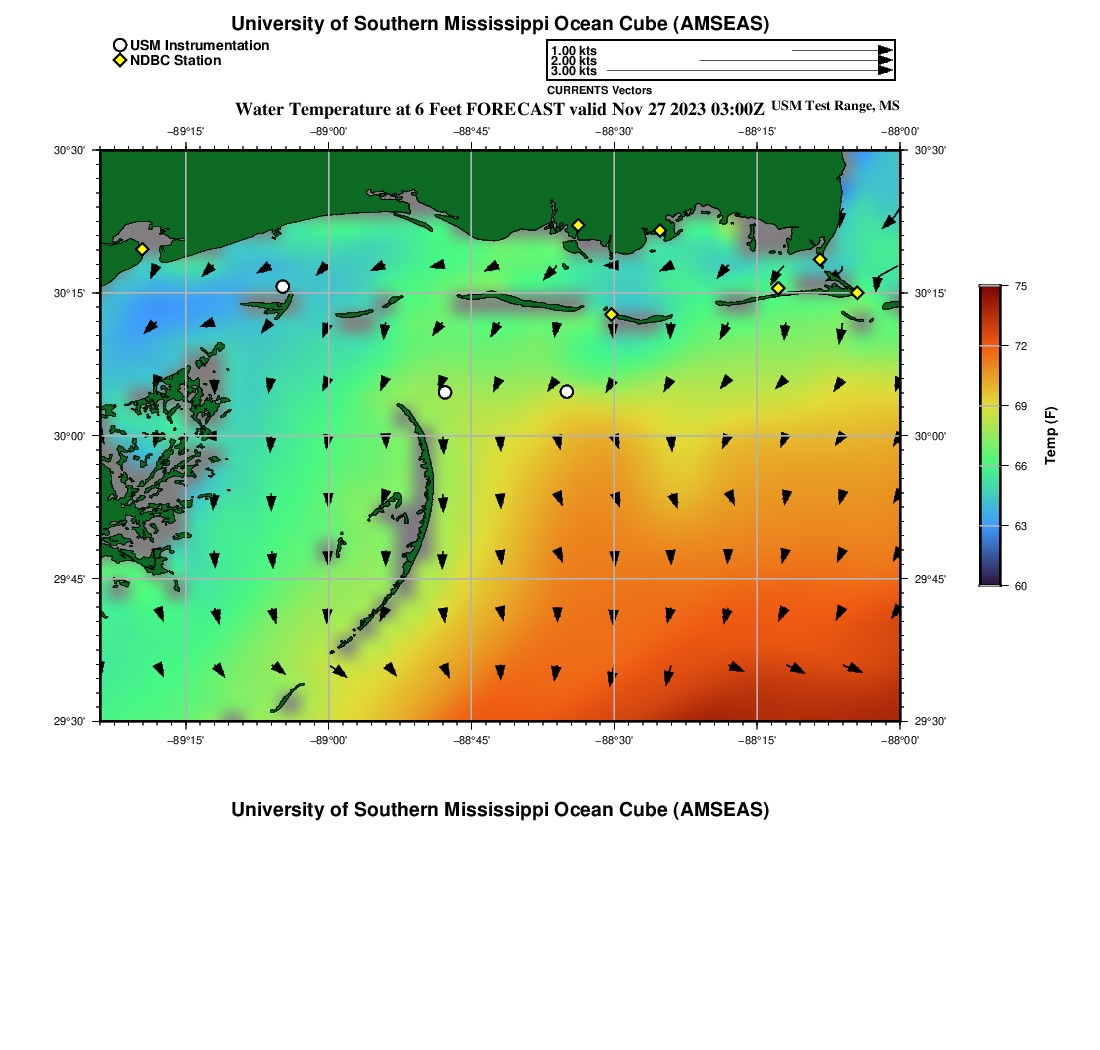 University of Southern Mississippi Ocean Cube (AMSEAS)

USM Instrumentation
NDBC Station

1.00 kts
2.00 kts
3.00 kts
CURRENTS Vectors

Water Temperature at 6 Feet FORECAST valid Nov 27 2023 03:00Z USM Test Range, MS

−89°15' −89°00' −88°45' −88°30' −88°15' −88°00'

30°30' 30°15' 30°00' 29°45' 29°30'

30°30' 30°15' 30°00' 29°45' 29°30'

−89°15' −89°00' −88°45' −88°30' −88°15' −88°00'

75
72
69
66
63
60
Temp (F)

University of Southern Mississippi Ocean Cube (AMSEAS)